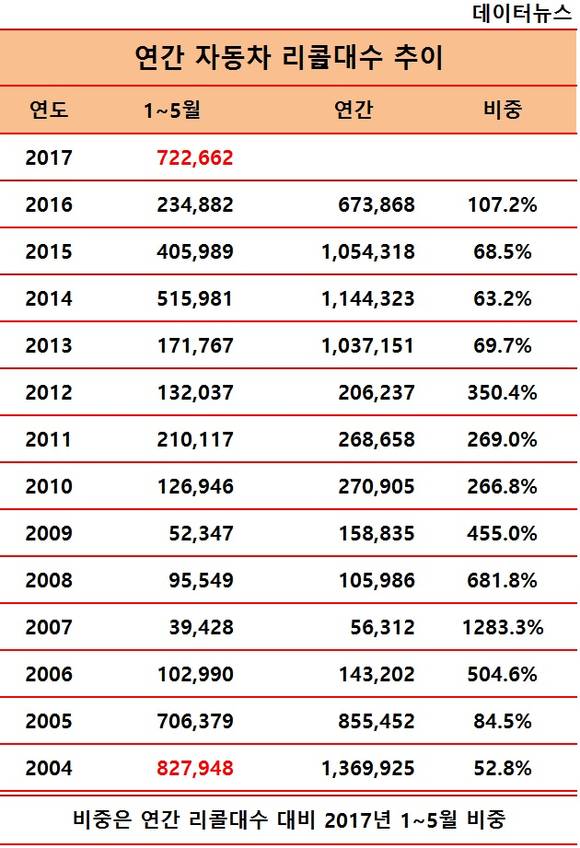 데이터뉴스

연간 자동차 리콜대수 추이

| 연도 | 1~5월 | 연간 | 비중 |
|---|---|---|---|
| 2017 | 722,662 | | |
| 2016 | 234,882 | 673,868 | 107.2% |
| 2015 | 405,989 | 1,054,318 | 68.5% |
| 2014 | 515,981 | 1,144,323 | 63.2% |
| 2013 | 171,767 | 1,037,151 | 69.7% |
| 2012 | 132,037 | 206,237 | 350.4% |
| 2011 | 210,117 | 268,658 | 269.0% |
| 2010 | 126,946 | 270,905 | 266.8% |
| 2009 | 52,347 | 158,835 | 455.0% |
| 2008 | 95,549 | 105,986 | 681.8% |
| 2007 | 39,428 | 56,312 | 1283.3% |
| 2006 | 102,990 | 143,202 | 504.6% |
| 2005 | 706,379 | 855,452 | 84.5% |
| 2004 | 827,948 | 1,369,925 | 52.8% |

비중은 연간 리콜대수 대비 2017년 1~5월 비중